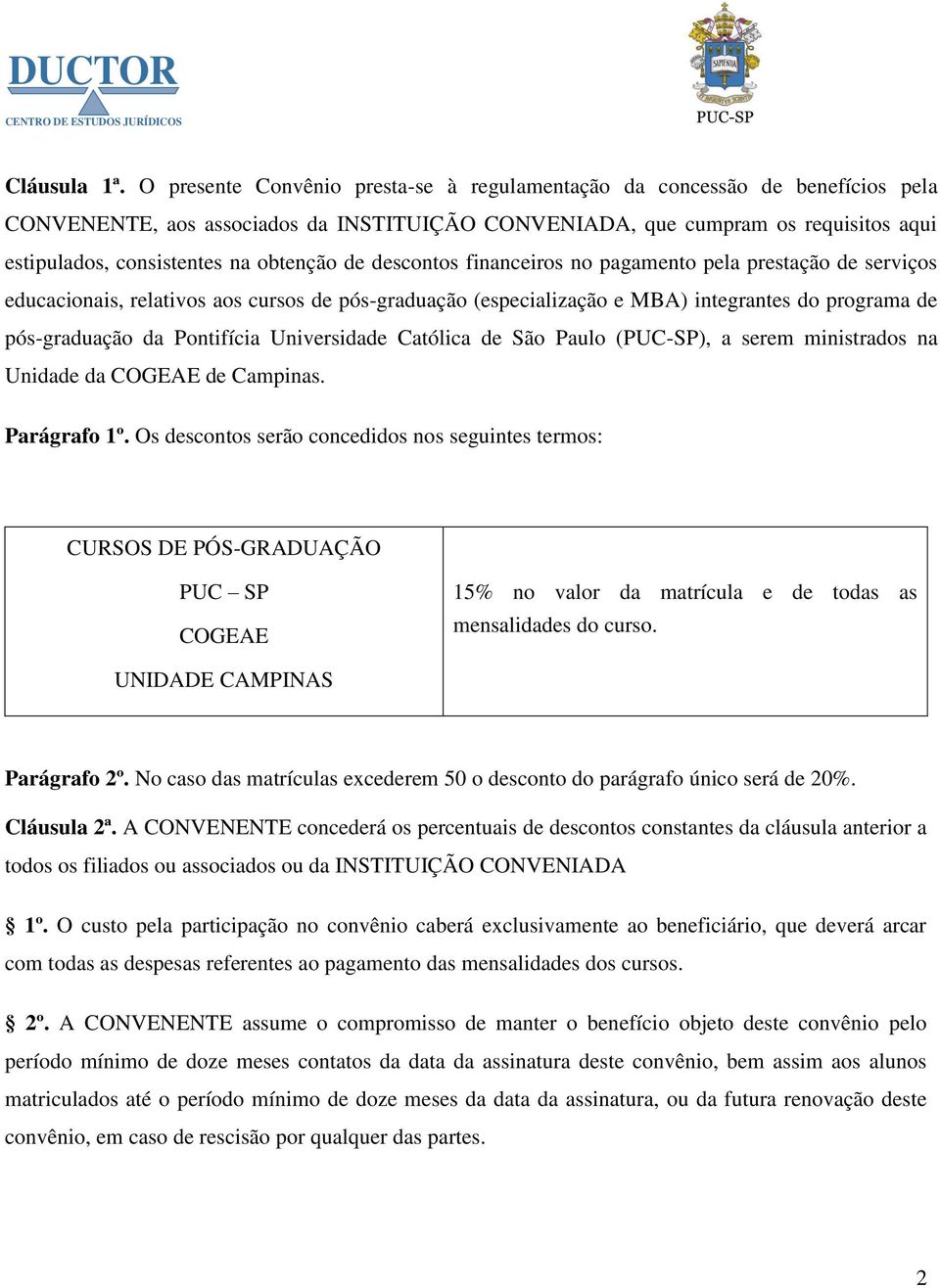 DUCTOR
CENTRO DE ESTUDOS JURÍDICOS

SAPIENTIA
PUC-SP

Cláusula 1ª. O presente Convênio presta-se à regulamentação da concessão de benefícios pela CONVENENTE, aos associados da INSTITUIÇÃO CONVENIADA, que cumpram os requisitos aqui estipulados, consistentes na obtenção de descontos financeiros no pagamento pela prestação de serviços educacionais, relativos aos cursos de pós-graduação (especialização e MBA) integrantes do programa de pós-graduação da Pontifícia Universidade Católica de São Paulo (PUC-SP), a serem ministrados na Unidade da COGEAE de Campinas.

Parágrafo 1º. Os descontos serão concedidos nos seguintes termos:

| CURSOS DE PÓS-GRADUAÇÃO PUC – SP COGEAE UNIDADE CAMPINAS | 15% no valor da matrícula e de todas as mensalidades do curso. |
|---|---|

Parágrafo 2º. No caso das matrículas excederem 50 o desconto do parágrafo único será de 20%.

Cláusula 2ª. A CONVENENTE concederá os percentuais de descontos constantes da cláusula anterior a todos os filiados ou associados ou da INSTITUIÇÃO CONVENIADA

§ 1º. O custo pela participação no convênio caberá exclusivamente ao beneficiário, que deverá arcar com todas as despesas referentes ao pagamento das mensalidades dos cursos.

§ 2º. A CONVENENTE assume o compromisso de manter o benefício objeto deste convênio pelo período mínimo de doze meses contatos da data da assinatura deste convênio, bem assim aos alunos matriculados até o período mínimo de doze meses da data da assinatura, ou da futura renovação deste convênio, em caso de rescisão por qualquer das partes.

2